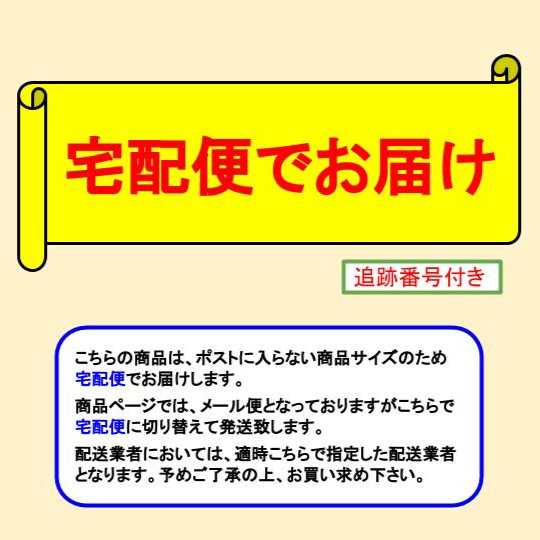 宅配便でお届け

追跡番号付き

こちらの商品は、ポストに入らない商品サイズのため宅配便でお届けします。

商品ページでは、メール便となっておりますがこちらで宅配便に切り替えて発送致します。

配送業者においては、適時こちらで指定した配送業者となります。予めご了承の上、お買い求め下さい。